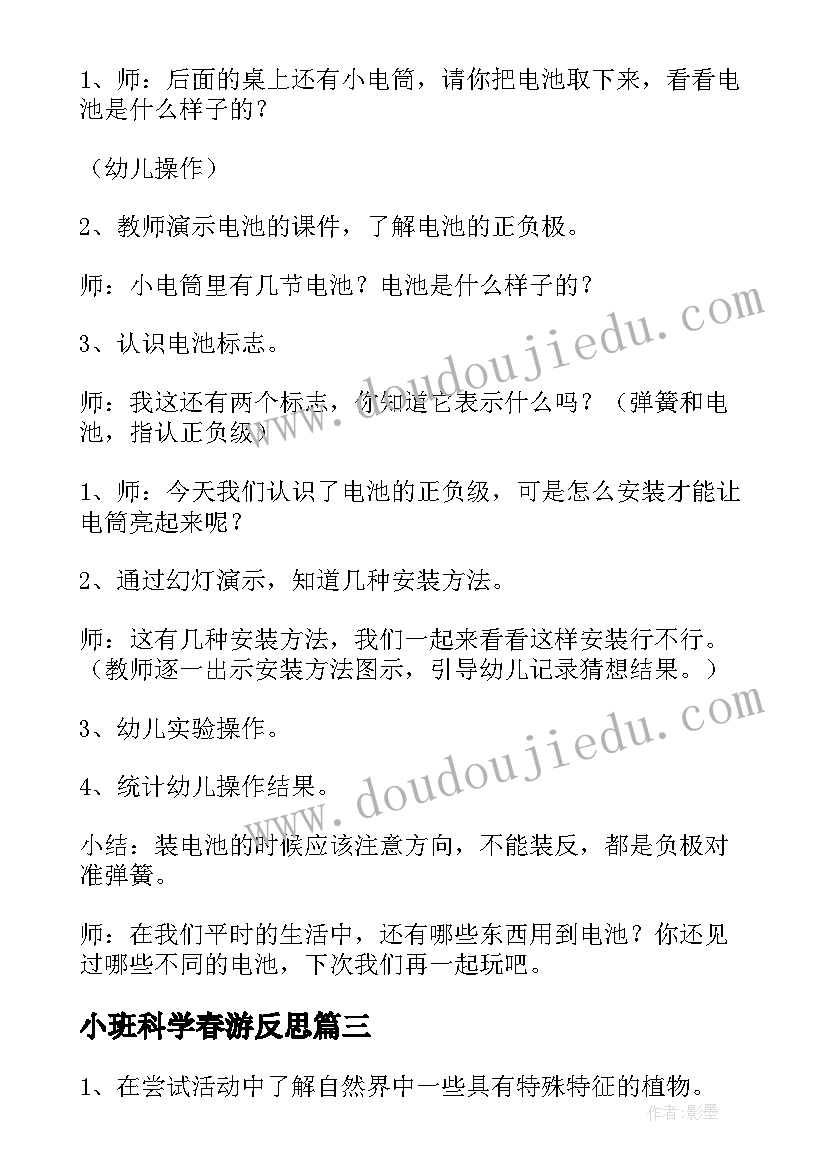 1、师：后面的桌上还有小电筒，请你把电池取下来，看看电池是什么样子的？

（幼儿操作）

2、教师演示电池的课件，了解电池的正负极。

师：小电筒里有几节电池？电池是什么样子的？

3、认识电池标志。

师：我这还有两个标志，你知道它表示什么吗？（弹簧和电池，指认正负级）

1、师：今天我们认识了电池的正负级，可是怎么安装才能让电筒亮起来呢？

2、通过幻灯演示，知道几种安装方法。

师：这有几种安装方法，我们一起来看看这样安装行不行。（教师逐一出示安装方法图示，引导幼儿记录猜想结果。）

3、幼儿实验操作。

4、统计幼儿操作结果。

小结：装电池的时候应该注意方向，不能装反，都是负极对准弹簧。

师：在我们平时的生活中，还有哪些东西用到电池？你还见过哪些不同的电池，下次我们再一起玩吧。

小班科学春游反思篇三

1、在尝试活动中了解自然界中一些具有特殊特征的植物。

www.doudoujiedu.com

www.doudoujiedu.com

作者：影墨